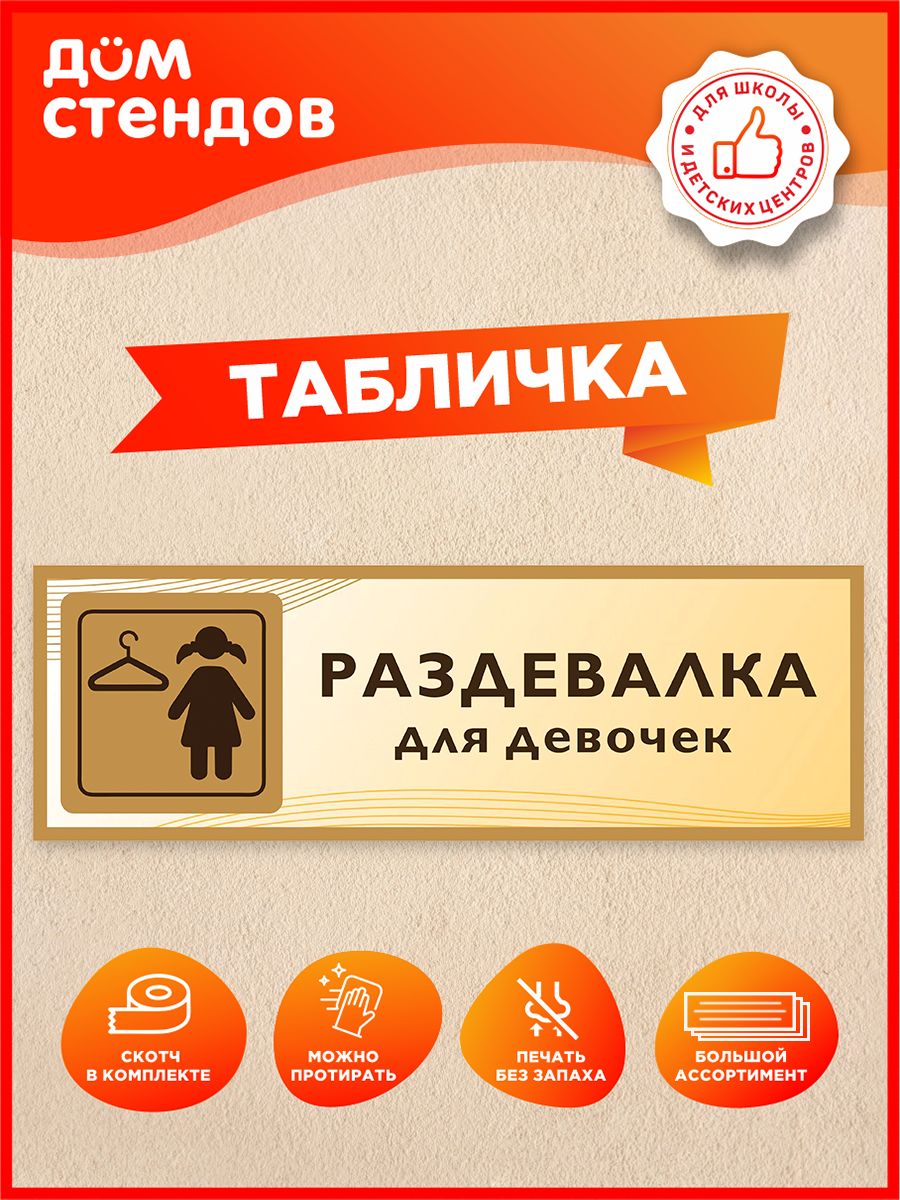 ДОМ СТЕНДОВ

ДЛЯ ШКОЛЫ И ДЕТСКИХ ЦЕНТРОВ

ТАБЛИЧКА

РАЗДЕВАЛКА
для девочек

СКОТЧ В КОМПЛЕКТЕ

МОЖНО ПРОТИРАТЬ

ПЕЧАТЬ БЕЗ ЗАПАХА

БОЛЬШОЙ АССОРТИМЕНТ